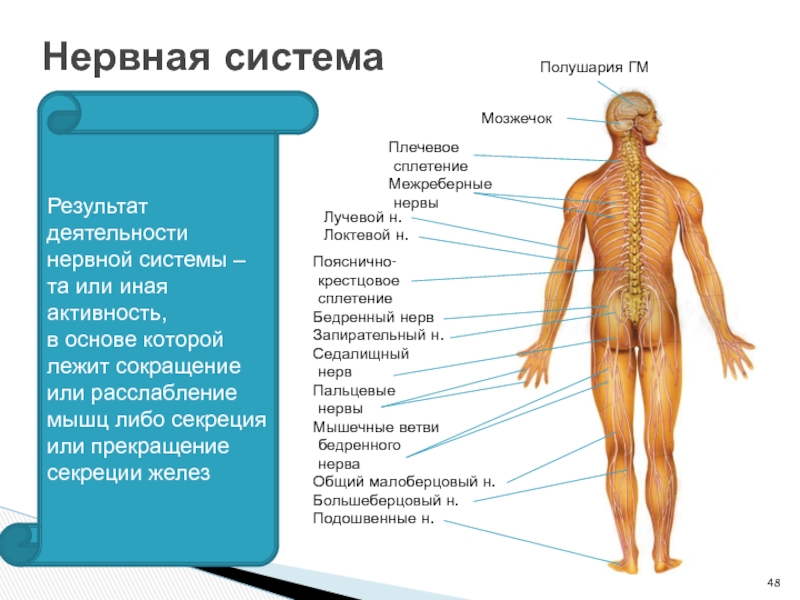 Нервная система

Результат деятельности нервной системы – та или иная активность, в основе которой лежит сокращение или расслабление мышц либо секреция или прекращение секреции желез

Полушария ГМ
Мозжечок
Плечевое сплетение
Межреберные нервы
Лучевой н.
Локтевой н.
Пояснично-крестцовое сплетение
Бедренный нерв
Запирательный н.
Седалищный нерв
Пальцевые нервы
Мышечные ветви бедренного нерва
Общий малоберцовый н.
Большеберцовый н.
Подошвенные н.

48